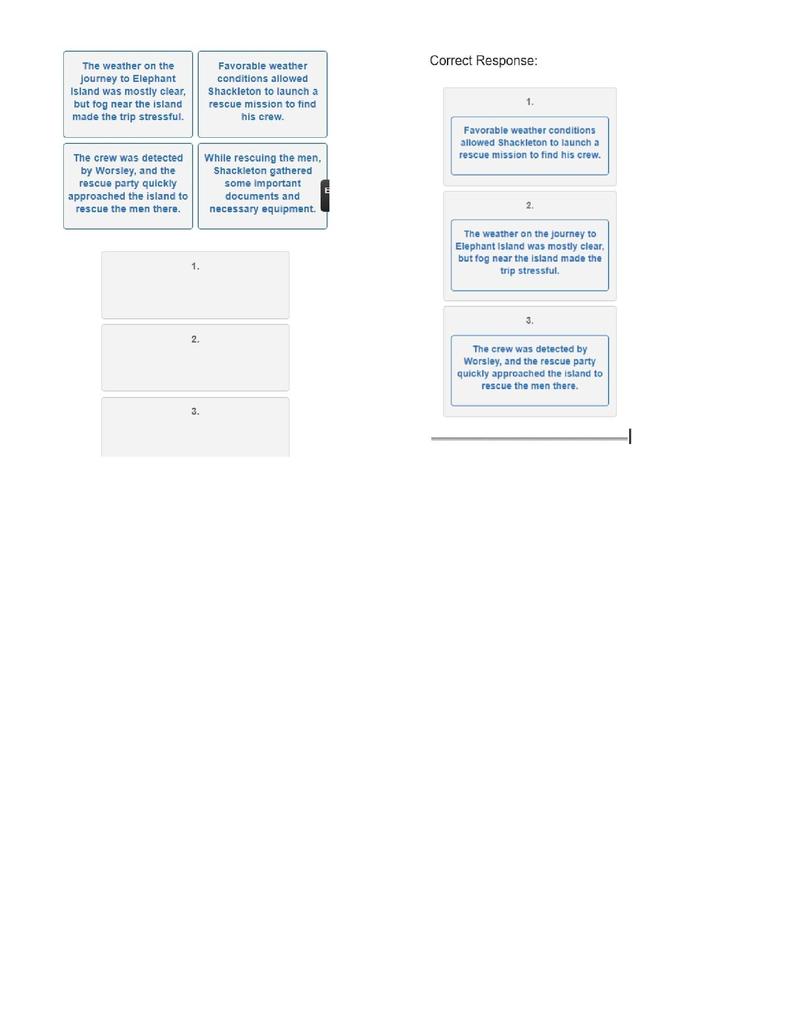 The weather on the journey to Elephant Island was mostly clear, but fog near the island made the trip stressful.

Favorable weather conditions allowed Shackleton to launch a rescue mission to find his crew.

The crew was detected by Worsley, and the rescue party quickly approached the island to rescue the men there.

While rescuing the men, Shackleton gathered some important documents and necessary equipment.

1.

2.

3.

Correct Response:

1.

Favorable weather conditions allowed Shackleton to launch a rescue mission to find his crew.

2.

The weather on the journey to Elephant Island was mostly clear, but fog near the island made the trip stressful.

3.

The crew was detected by Worsley, and the rescue party quickly approached the island to rescue the men there.